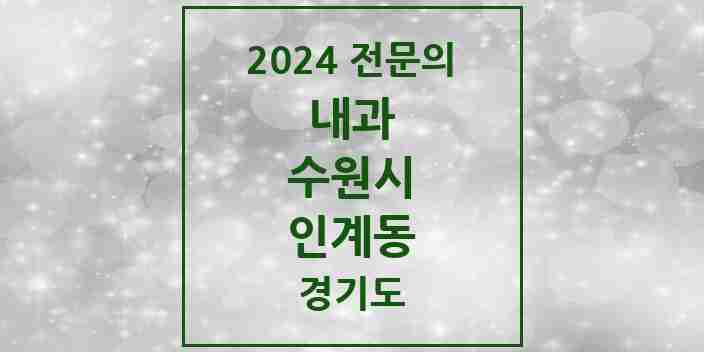 2024 전문의
내과
수원시
인계동
경기도